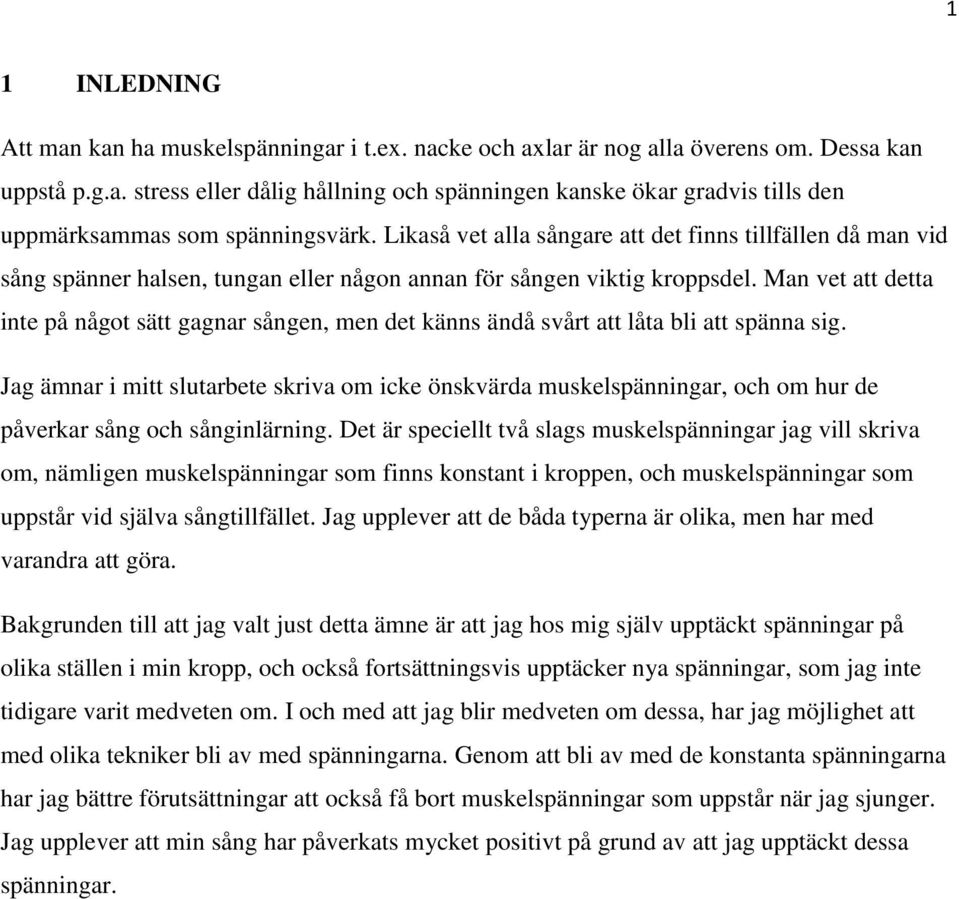 1

1 INLEDNING

Att man kan ha muskelspänningar i t.ex. nacke och axlar är nog alla överens om. Dessa kan uppstå p.g.a. stress eller dålig hållning och spänningen kanske ökar gradvis tills den uppmärksammas som spänningsvärk. Likaså vet alla sångare att det finns tillfällen då man vid sång spänner halsen, tungan eller någon annan för sången viktig kroppsdel. Man vet att detta inte på något sätt gagnar sången, men det känns ändå svårt att låta bli att spänna sig.

Jag ämnar i mitt slutarbete skriva om icke önskvärda muskelspänningar, och om hur de påverkar sång och sånginlärning. Det är speciellt två slags muskelspänningar jag vill skriva om, nämligen muskelspänningar som finns konstant i kroppen, och muskelspänningar som uppstår vid själva sångtillfället. Jag upplever att de båda typerna är olika, men har med varandra att göra.

Bakgrunden till att jag valt just detta ämne är att jag hos mig själv upptäckt spänningar på olika ställen i min kropp, och också fortsättningsvis upptäcker nya spänningar, som jag inte tidigare varit medveten om. I och med att jag blir medveten om dessa, har jag möjlighet att med olika tekniker bli av med spänningarna. Genom att bli av med de konstanta spänningarna har jag bättre förutsättningar att också få bort muskelspänningar som uppstår när jag sjunger. Jag upplever att min sång har påverkats mycket positivt på grund av att jag upptäckt dessa spänningar.